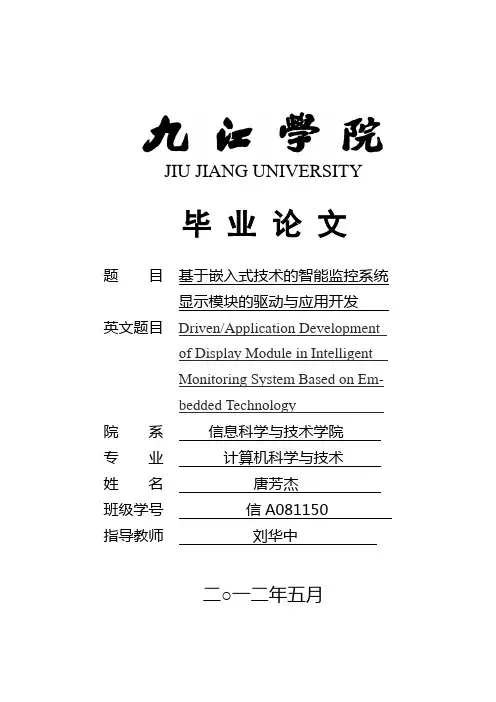 九江学院
JIU JIANG UNIVERSITY

毕业论文

题　　目　基于嵌入式技术的智能监控系统显示模块的驱动与应用开发

英文题目　Driven/Application Development of Display Module in Intelligent Monitoring System Based on Embedded Technology

院　　系　信息科学与技术学院

专　　业　计算机科学与技术

姓　　名　唐芳杰

班级学号　信 A081150

指导教师　刘华中

二○一二年五月